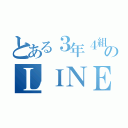 とある３年４組の
ＬＩＮＥ